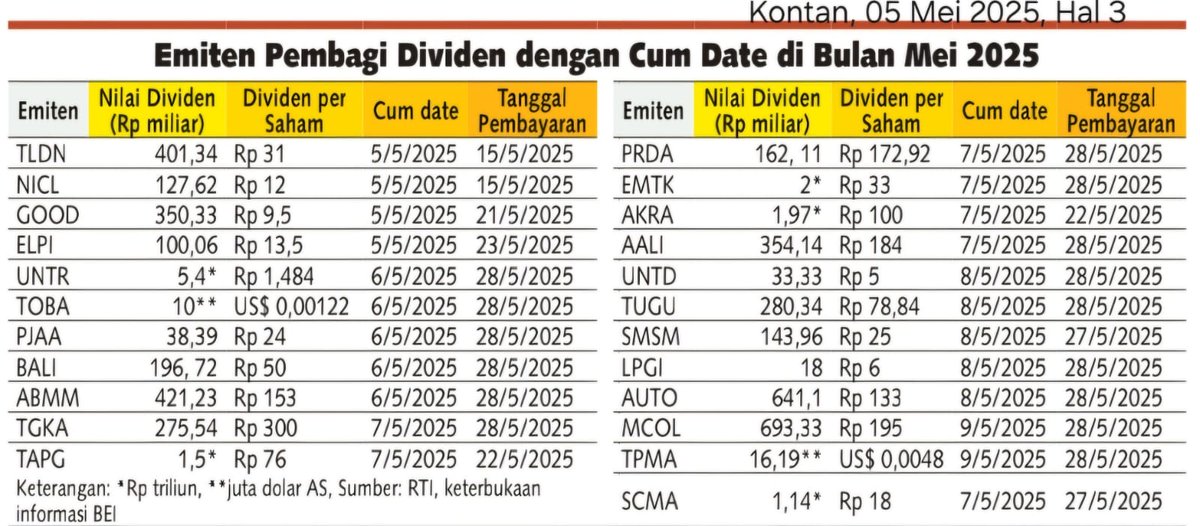 Kontan, 05 Mei 2025, Hal 3

Emiten Pembagi Dividen dengan Cum Date di Bulan Mei 2025

| Emiten | Nilai Dividen (Rp miliar) | Dividen per Saham | Cum date | Tanggal Pembayaran |
|---|---|---|---|---|
| TLDN | 401,34 | Rp 31 | 5/5/2025 | 15/5/2025 |
| NICL | 127,62 | Rp 12 | 5/5/2025 | 15/5/2025 |
| GOOD | 350,33 | Rp 9,5 | 5/5/2025 | 21/5/2025 |
| ELPI | 100,06 | Rp 13,5 | 5/5/2025 | 23/5/2025 |
| UNTR | 5,4* | Rp 1,484 | 6/5/2025 | 28/5/2025 |
| TOBA | 10** | US$ 0,00122 | 6/5/2025 | 28/5/2025 |
| PJAA | 38,39 | Rp 24 | 6/5/2025 | 28/5/2025 |
| BALI | 196, 72 | Rp 50 | 6/5/2025 | 28/5/2025 |
| ABMM | 421,23 | Rp 153 | 6/5/2025 | 28/5/2025 |
| TGKA | 275,54 | Rp 300 | 7/5/2025 | 28/5/2025 |
| TAPG | 1,5* | Rp 76 | 7/5/2025 | 22/5/2025 |

Keterangan: *Rp triliun, **juta dolar AS, Sumber: RTI, keterbukaan informasi BEI

| Emiten | Nilai Dividen (Rp miliar) | Dividen per Saham | Cum date | Tanggal Pembayaran |
|---|---|---|---|---|
| PRDA | 162, 11 | Rp 172,92 | 7/5/2025 | 28/5/2025 |
| EMTK | 2* | Rp 33 | 7/5/2025 | 28/5/2025 |
| AKRA | 1,97* | Rp 100 | 7/5/2025 | 22/5/2025 |
| AALI | 354,14 | Rp 184 | 7/5/2025 | 28/5/2025 |
| UNTD | 33,33 | Rp 5 | 8/5/2025 | 28/5/2025 |
| TUGU | 280,34 | Rp 78,84 | 8/5/2025 | 28/5/2025 |
| SMSM | 143,96 | Rp 25 | 8/5/2025 | 27/5/2025 |
| LPGI | 18 | Rp 6 | 8/5/2025 | 28/5/2025 |
| AUTO | 641,1 | Rp 133 | 8/5/2025 | 28/5/2025 |
| MCOL | 693,33 | Rp 195 | 9/5/2025 | 28/5/2025 |
| TPMA | 16,19** | US$ 0,0048 | 9/5/2025 | 28/5/2025 |
| SCMA | 1,14* | Rp 18 | 7/5/2025 | 27/5/2025 |